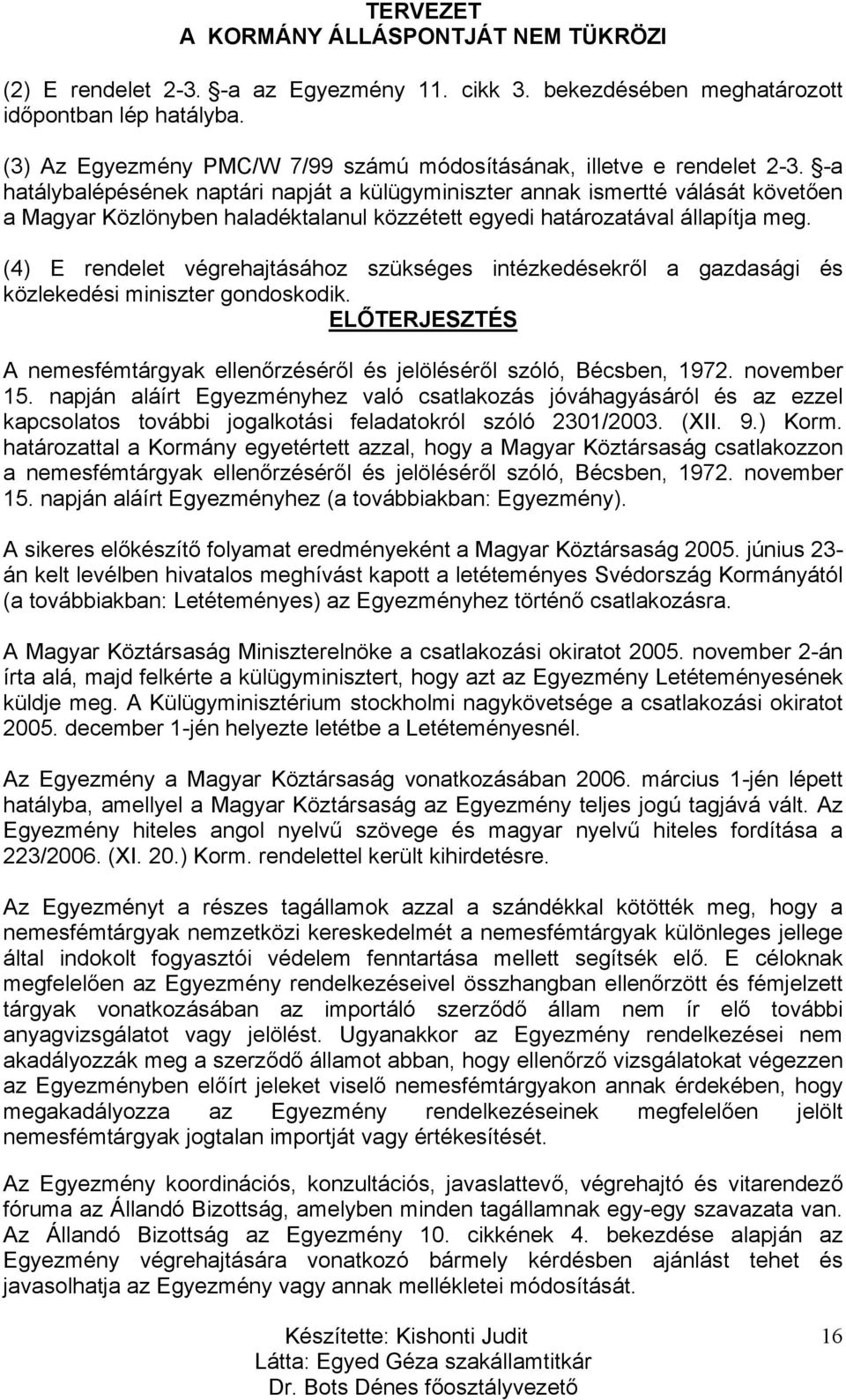 TERVEZET
A KORMÁNY ÁLLÁSPONTJÁT NEM TÜKRÖZI

(2) E rendelet 2-3. §-a az Egyezmény 11. cikk 3. bekezdésében meghatározott időpontban lép hatályba.

(3) Az Egyezmény PMC/W 7/99 számú módosításának, illetve e rendelet 2-3. §-a hatálybalépésének naptári napját a külügyminiszter annak ismertté válását követően a Magyar Közlönyben haladéktalanul közzétett egyedi határozatával állapítja meg.

(4) E rendelet végrehajtásához szükséges intézkedésekről a gazdasági és közlekedési miniszter gondoskodik.

ELŐTERJESZTÉS

A nemesfémtárgyak ellenőrzéséről és jelöléséről szóló, Bécsben, 1972. november 15. napján aláírt Egyezményhez való csatlakozás jóváhagyásáról és az ezzel kapcsolatos további jogalkotási feladatokról szóló 2301/2003. (XII. 9.) Korm. határozattal a Kormány egyetértett azzal, hogy a Magyar Köztársaság csatlakozzon a nemesfémtárgyak ellenőrzéséről és jelöléséről szóló, Bécsben, 1972. november 15. napján aláírt Egyezményhez (a továbbiakban: Egyezmény).

A sikeres előkészítő folyamat eredményeként a Magyar Köztársaság 2005. június 23-án kelt levélben hivatalos meghívást kapott a letéteményes Svédország Kormányától (a továbbiakban: Letéteményes) az Egyezményhez történő csatlakozásra.

A Magyar Köztársaság Miniszterelnöke a csatlakozási okiratot 2005. november 2-án írta alá, majd felkérte a külügyminisztert, hogy azt az Egyezmény Letéteményesének küldje meg. A Külügyminisztérium stockholmi nagykövetsége a csatlakozási okiratot 2005. december 1-jén helyezte letétbe a Letéteményesnél.

Az Egyezmény a Magyar Köztársaság vonatkozásában 2006. március 1-jén lépett hatályba, amellyel a Magyar Köztársaság az Egyezmény teljes jogú tagjává vált. Az Egyezmény hiteles angol nyelvű szövege és magyar nyelvű hiteles fordítása a 223/2006. (XI. 20.) Korm. rendelettel került kihirdetésre.

Az Egyezményt a részes tagállamok azzal a szándékkal kötötték meg, hogy a nemesfémtárgyak nemzetközi kereskedelmét a nemesfémtárgyak különleges jellege által indokolt fogyasztói védelem fenntartása mellett segítsék elő. E céloknak megfelelően az Egyezmény rendelkezéseivel összhangban ellenőrzött és fémjelzett tárgyak vonatkozásában az importáló szerződő állam nem ír elő további anyagvizsgálatot vagy jelölést. Ugyanakkor az Egyezmény rendelkezései nem akadályozzák meg a szerződő államot abban, hogy ellenőrző vizsgálatokat végezzen az Egyezményben előírt jeleket viselő nemesfémtárgyakon annak érdekében, hogy megakadályozza az Egyezmény rendelkezéseinek megfelelően jelölt nemesfémtárgyak jogtalan importját vagy értékesítését.

Az Egyezmény koordinációs, konzultációs, javaslattevő, végrehajtó és vitarendező fóruma az Állandó Bizottság, amelyben minden tagállamnak egy-egy szavazata van. Az Állandó Bizottság az Egyezmény 10. cikkének 4. bekezdése alapján az Egyezmény végrehajtására vonatkozó bármely kérdésben ajánlást tehet és javasolhatja az Egyezmény vagy annak mellékletei módosítását.

Készítette: Kishonti Judit
Látta: Egyed Géza szakállamtitkár
Dr. Bots Dénes főosztályvezető
16